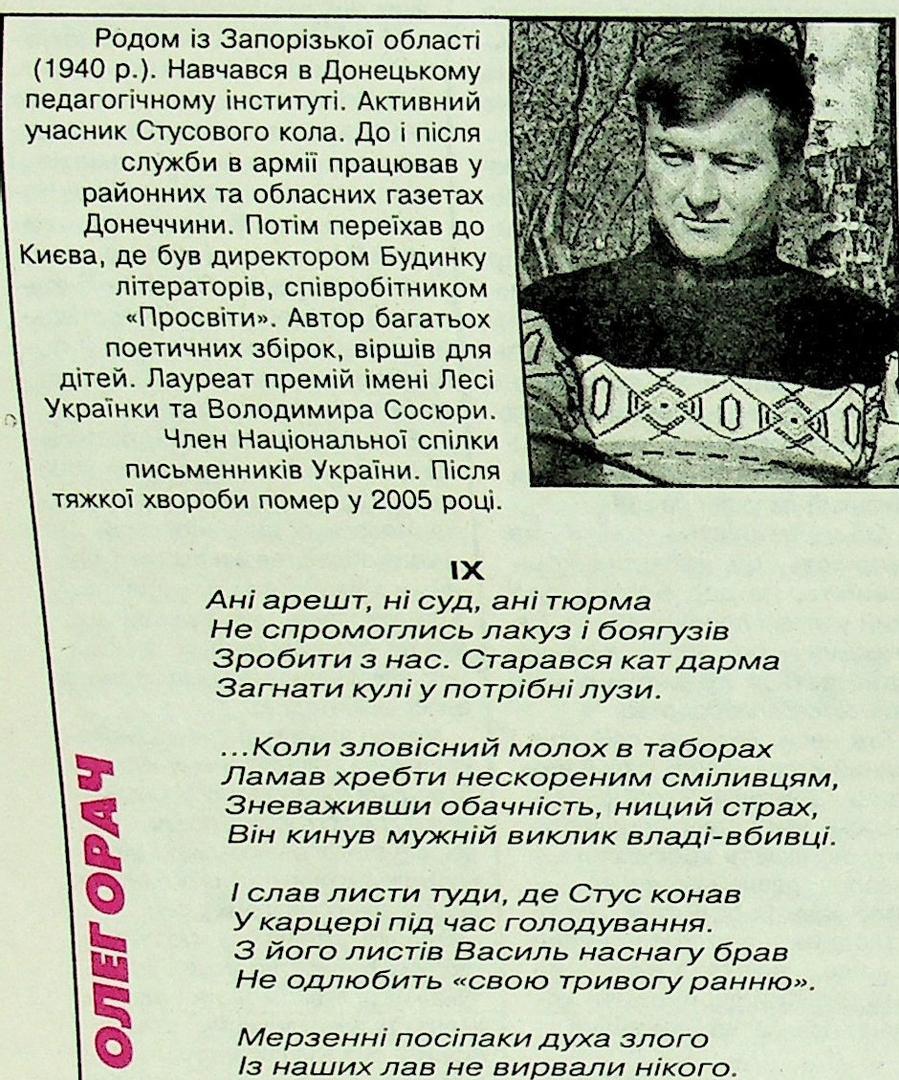 Родом із Запорізької області (1940 р.). Навчався в Донецькому педагогічному інституті. Активний учасник Стусового кола. До і після служби в армії працював у районних та обласних газетах Донеччини. Потім переїхав до Києва, де був директором Будинку літераторів, співробітником «Просвіти». Автор багатьох поетичних збірок, віршів для дітей. Лауреат премій імені Лесі Українки та Володимира Сосюри. Член Національної спілки письменників України. Після тяжкої хвороби помер у 2005 році.

ОЛЕГ ОРАЧ

IX

Ані арешт, ні суд, ані тюрма
Не спромоглись лакуз і боягузів
Зробити з нас. Старався кат дарма
Загнати кулі у потрібні лузи.

...Коли зловісний молох в таборах
Ламав хребти нескореним сміливцям,
Зневаживши обачність, ниций страх,
Він кинув мужній виклик владі-вбивці.

І слав листи туди, де Стус конав
У карцері під час голодування.
З його листів Василь наснагу брав
Не одлюбить «свою тривогу ранню».

Мерзенні посіпаки духа злого
Із наших лав не вирвали нікого.